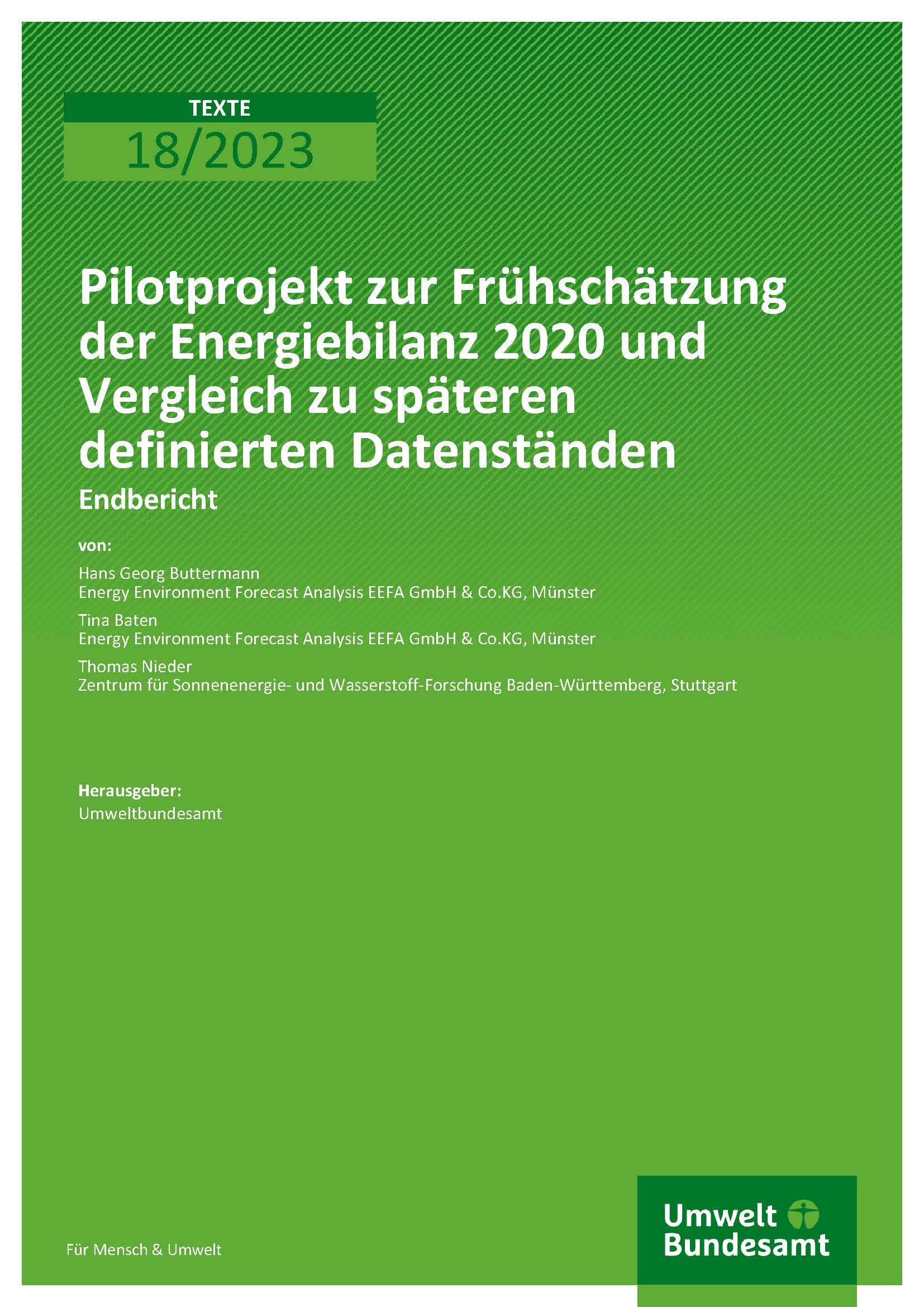 TEXTE
18/2023

Pilotprojekt zur Frühschätzung der Energiebilanz 2020 und Vergleich zu späteren definierten Datenständen

Endbericht

von:

Hans Georg Buttermann
Energy Environment Forecast Analysis EEFA GmbH & Co.KG, Münster

Tina Baten
Energy Environment Forecast Analysis EEFA GmbH & Co.KG, Münster

Thomas Nieder
Zentrum für Sonnenenergie- und Wasserstoff-Forschung Baden-Württemberg, Stuttgart

Herausgeber:
Umweltbundesamt

Für Mensch & Umwelt

Umwelt
Bundesamt